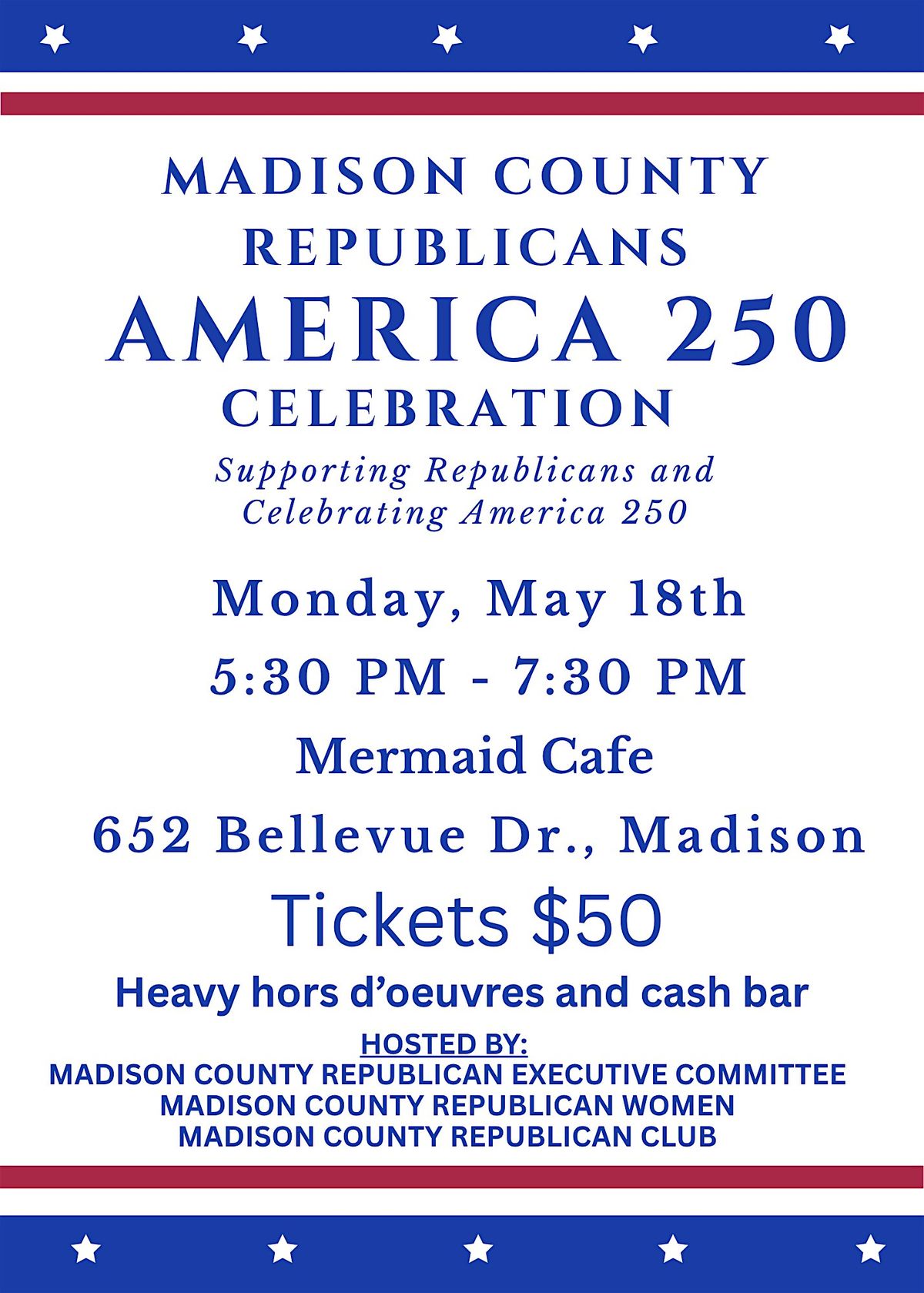 MADISON COUNTY REPUBLICANS
AMERICA 250
CELEBRATION

Supporting Republicans and Celebrating America 250

Monday, May 18th

5:30 PM - 7:30 PM

Mermaid Cafe

652 Bellevue Dr., Madison

Tickets $50

Heavy hors d'oeuvres and cash bar

HOSTED BY:
MADISON COUNTY REPUBLICAN EXECUTIVE COMMITTEE
MADISON COUNTY REPUBLICAN WOMEN
MADISON COUNTY REPUBLICAN CLUB